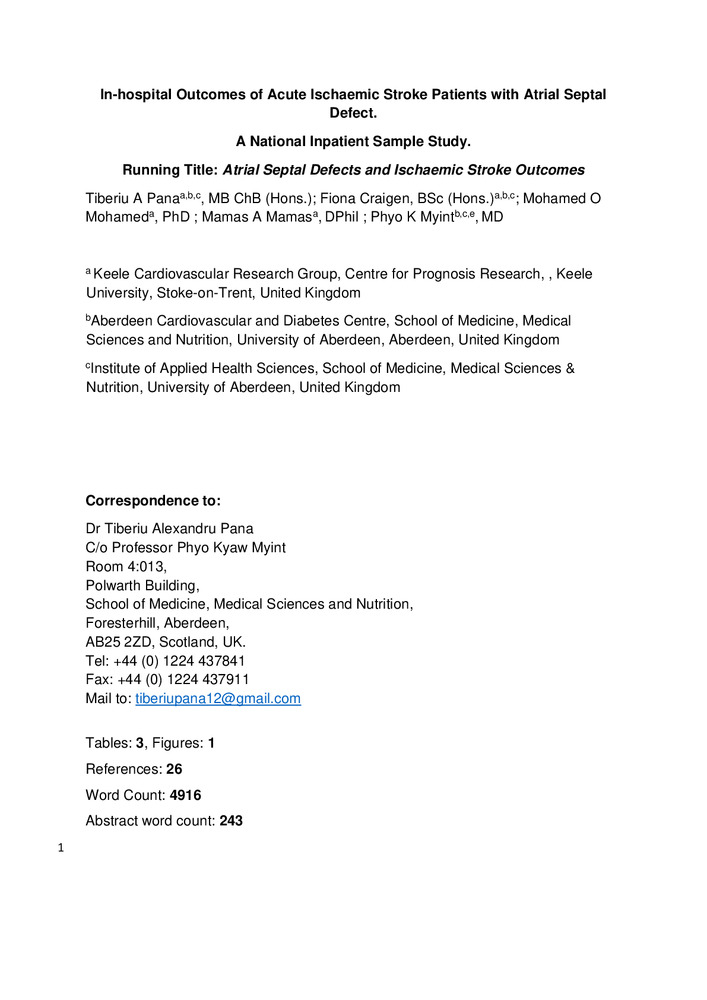 In-hospital Outcomes of Acute Ischaemic Stroke Patients with Atrial Septal Defect.

A National Inpatient Sample Study.

Running Title: Atrial Septal Defects and Ischaemic Stroke Outcomes

Tiberiu A Pana$^{a,b,c}$, MB ChB (Hons.); Fiona Craigen, BSc (Hons.)$^{a,b,c}$; Mohamed O Mohamed$^{a}$, PhD ; Mamas A Mamas$^{a}$, DPhil ; Phyo K Myint$^{b,c,e}$, MD

$^{a}$ Keele Cardiovascular Research Group, Centre for Prognosis Research, , Keele University, Stoke-on-Trent, United Kingdom

$^{b}$Aberdeen Cardiovascular and Diabetes Centre, School of Medicine, Medical Sciences and Nutrition, University of Aberdeen, Aberdeen, United Kingdom

$^{c}$Institute of Applied Health Sciences, School of Medicine, Medical Sciences & Nutrition, University of Aberdeen, United Kingdom

Correspondence to:

Dr Tiberiu Alexandru Pana
C/o Professor Phyo Kyaw Myint
Room 4:013,
Polwarth Building,
School of Medicine, Medical Sciences and Nutrition,
Foresterhill, Aberdeen,
AB25 2ZD, Scotland, UK.
Tel: +44 (0) 1224 437841
Fax: +44 (0) 1224 437911
Mail to: tiberiupana12@gmail.com

Tables: 3, Figures: 1

References: 26

Word Count: 4916

Abstract word count: 243

1